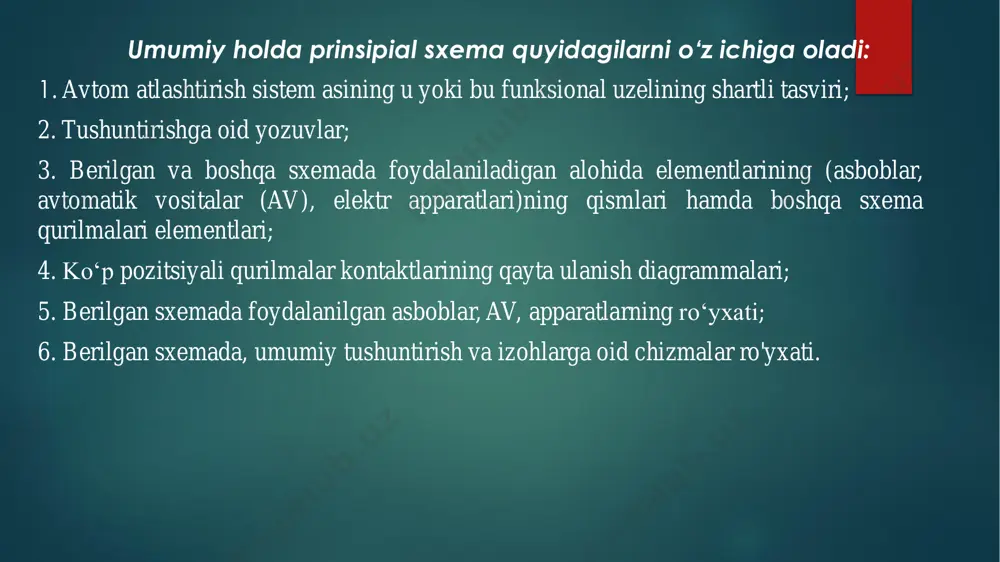 Umumiy holda prinsipial sxema quyidagilarni o‘z ichiga oladi:

1. Avtom atlashtirish sistem asining u yoki bu funksional uzelining shartli tasviri;

2. Tushuntirishga oid yozuvlar;

3. Berilgan va boshqa sxemada foydalaniladigan alohida elementlarining (asboblar, avtomatik vositalar (AV), elektr apparatlari)ning qismlari hamda boshqa sxema qurilmalari elementlari;

4. Ko‘p pozitsiyali qurilmalar kontaktlarining qayta ulanish diagrammalari;

5. Berilgan sxemada foydalanilgan asboblar, AV, apparatlarning ro‘yxati;

6. Berilgan sxemada, umumiy tushuntirish va izohlarga oid chizmalar ro'yxati.